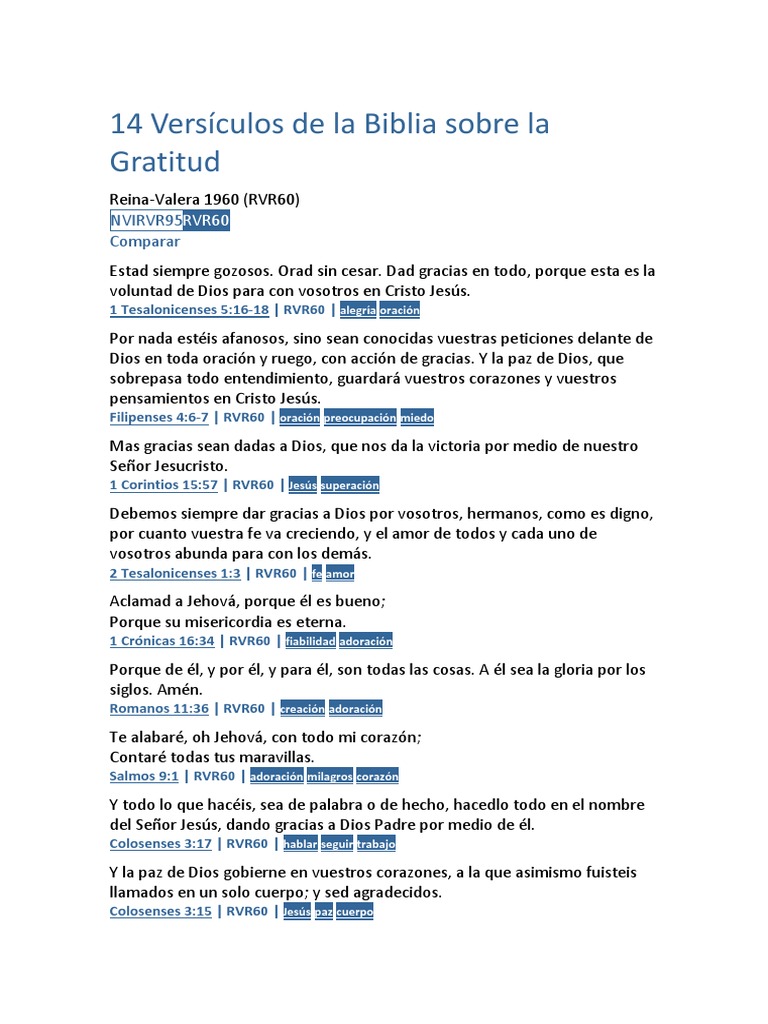 14 Versículos de la Biblia sobre la Gratitud

Reina-Valera 1960 (RVR60)
NVIRVR95RVR60
Comparar

Estad siempre gozosos. Orad sin cesar. Dad gracias en todo, porque esta es la voluntad de Dios para con vosotros en Cristo Jesús.
1 Tesalonicenses 5:16-18 | RVR60 | alegría oración

Por nada estéis afanosos, sino sean conocidas vuestras peticiones delante de Dios en toda oración y ruego, con acción de gracias. Y la paz de Dios, que sobrepasa todo entendimiento, guardará vuestros corazones y vuestros pensamientos en Cristo Jesús.
Filipenses 4:6-7 | RVR60 | oración preocupación miedo

Mas gracias sean dadas a Dios, que nos da la victoria por medio de nuestro Señor Jesucristo.
1 Corintios 15:57 | RVR60 | Jesús superación

Debemos siempre dar gracias a Dios por vosotros, hermanos, como es digno, por cuanto vuestra fe va creciendo, y el amor de todos y cada uno de vosotros abunda para con los demás.
2 Tesalonicenses 1:3 | RVR60 | fe amor

Aclamad a Jehová, porque él es bueno;
Porque su misericordia es eterna.
1 Crónicas 16:34 | RVR60 | fiabilidad adoración

Porque de él, y por él, y para él, son todas las cosas. A él sea la gloria por los siglos. Amén.
Romanos 11:36 | RVR60 | creación adoración

Te alabaré, oh Jehová, con todo mi corazón;
Contaré todas tus maravillas.
Salmos 9:1 | RVR60 | adoración milagros corazón

Y todo lo que hacéis, sea de palabra o de hecho, hacedlo todo en el nombre del Señor Jesús, dando gracias a Dios Padre por medio de él.
Colosenses 3:17 | RVR60 | hablar seguir trabajo

Y la paz de Dios gobierne en vuestros corazones, a la que asimismo fuisteis llamados en un solo cuerpo; y sed agradecidos.
Colosenses 3:15 | RVR60 | Jesús paz cuerpo